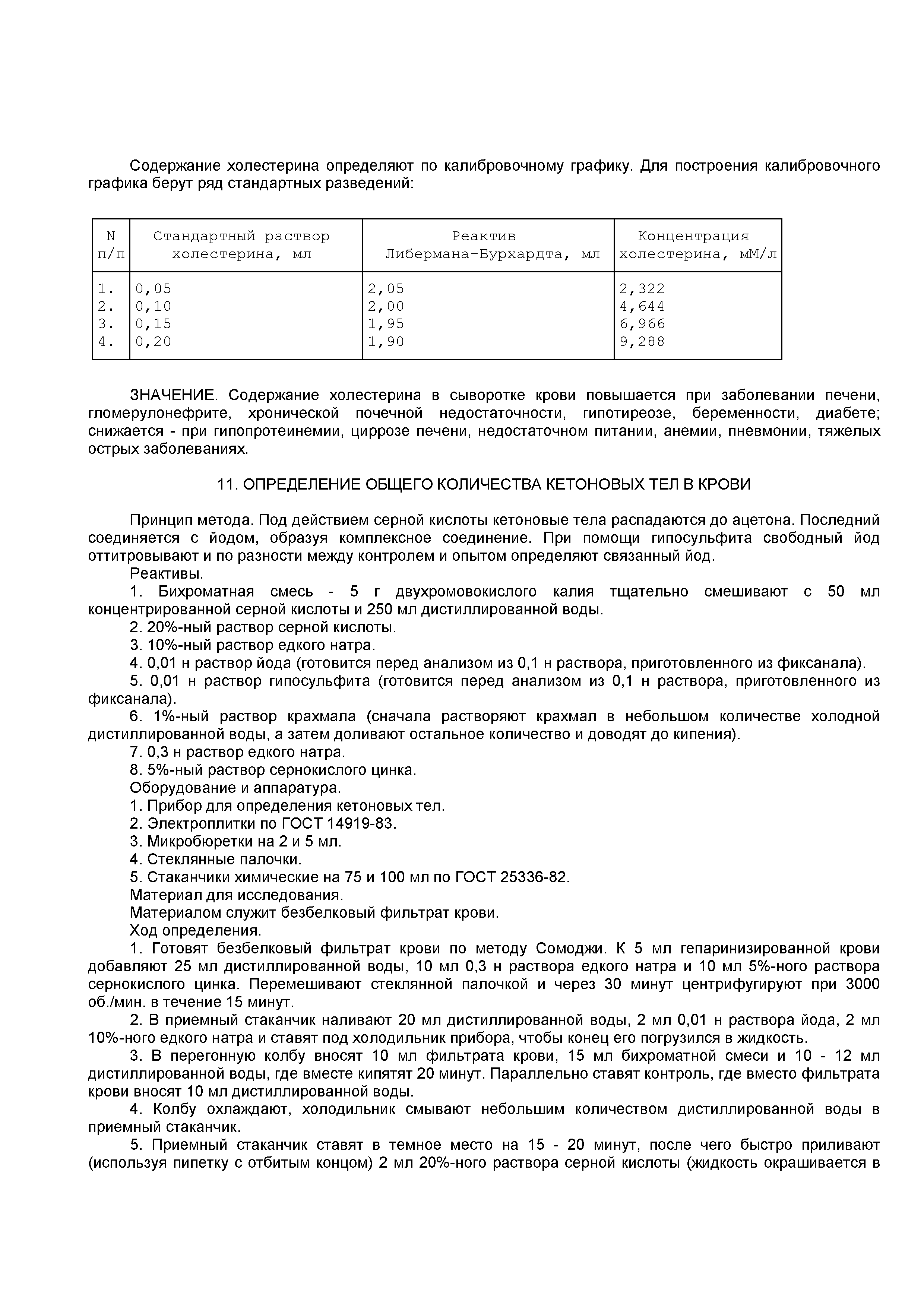 Содержание холестерина определяют по калибровочному графику. Для построения калибровочного графика берут ряд стандартных разведений:

| N п/п | Стандартный раствор холестерина, мл | Реактив Либермана-Бурхардта, мл | Концентрация холестерина, мМ/л |
|---|---|---|---|
| 1. | 0,05 | 2,05 | 2,322 |
| 2. | 0,10 | 2,00 | 4,644 |
| 3. | 0,15 | 1,95 | 6,966 |
| 4. | 0,20 | 1,90 | 9,288 |

ЗНАЧЕНИЕ. Содержание холестерина в сыворотке крови повышается при заболевании печени, гломерулонефрите, хронической почечной недостаточности, гипотиреозе, беременности, диабете; снижается - при гипопротеинемии, циррозе печени, недостаточном питании, анемии, пневмонии, тяжелых острых заболеваниях.

11. ОПРЕДЕЛЕНИЕ ОБЩЕГО КОЛИЧЕСТВА КЕТОНОВЫХ ТЕЛ В КРОВИ

Принцип метода. Под действием серной кислоты кетоновые тела распадаются до ацетона. Последний соединяется с йодом, образуя комплексное соединение. При помощи гипосульфита свободный йод оттитровывают и по разности между контролем и опытом определяют связанный йод.
Реактивы.
1. Бихроматная смесь - 5 г двухромовокислого калия тщательно смешивают с 50 мл концентрированной серной кислоты и 250 мл дистиллированной воды.
2. 20%-ный раствор серной кислоты.
3. 10%-ный раствор едкого натра.
4. 0,01 н раствор йода (готовится перед анализом из 0,1 н раствора, приготовленного из фиксанала).
5. 0,01 н раствор гипосульфита (готовится перед анализом из 0,1 н раствора, приготовленного из фиксанала).
6. 1%-ный раствор крахмала (сначала растворяют крахмал в небольшом количестве холодной дистиллированной воды, а затем доливают остальное количество и доводят до кипения).
7. 0,3 н раствор едкого натра.
8. 5%-ный раствор сернокислого цинка.
Оборудование и аппаратура.
1. Прибор для определения кетоновых тел.
2. Электроплитки по ГОСТ 14919-83.
3. Микробюретки на 2 и 5 мл.
4. Стеклянные палочки.
5. Стаканчики химические на 75 и 100 мл по ГОСТ 25336-82.
Материал для исследования.
Материалом служит безбелковый фильтрат крови.
Ход определения.
1. Готовят безбелковый фильтрат крови по методу Сомоджи. К 5 мл гепаринизированной крови добавляют 25 мл дистиллированной воды, 10 мл 0,3 н раствора едкого натра и 10 мл 5%-ного раствора сернокислого цинка. Перемешивают стеклянной палочкой и через 30 минут центрифугируют при 3000 об./мин. в течение 15 минут.
2. В приемный стаканчик наливают 20 мл дистиллированной воды, 2 мл 0,01 н раствора йода, 2 мл 10%-ного едкого натра и ставят под холодильник прибора, чтобы конец его погрузился в жидкость.
3. В перегонную колбу вносят 10 мл фильтрата крови, 15 мл бихроматной смеси и 10 - 12 мл дистиллированной воды, где вместе кипятят 20 минут. Параллельно ставят контроль, где вместо фильтрата крови вносят 10 мл дистиллированной воды.
4. Колбу охлаждают, холодильник смывают небольшим количеством дистиллированной воды в приемный стаканчик.
5. Приемный стаканчик ставят в темное место на 15 - 20 минут, после чего быстро приливают (используя пипетку с отбитым концом) 2 мл 20%-ного раствора серной кислоты (жидкость окрашивается в